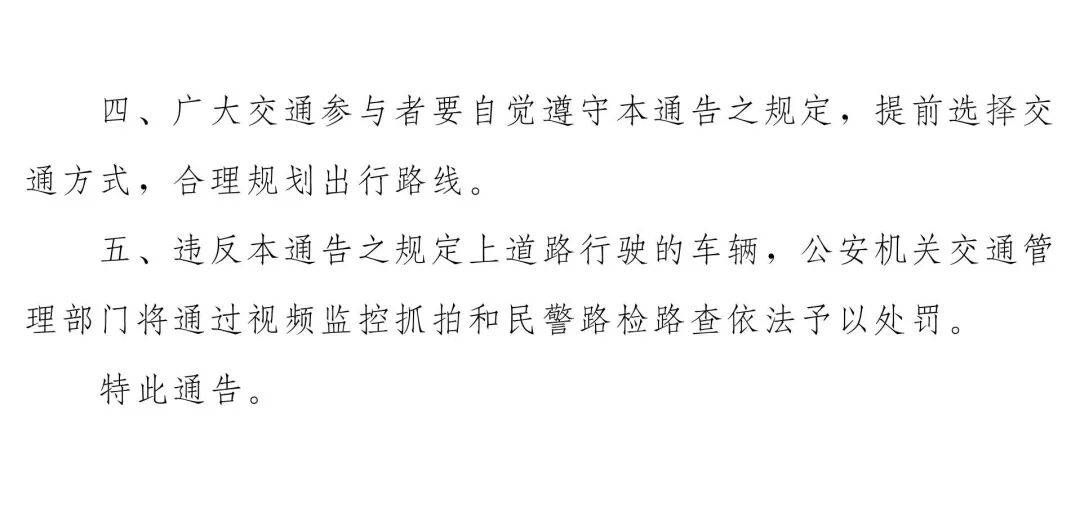 四、广大交通参与者要自觉遵守本通告之规定，提前选择交通方式，合理规划出行路线。

五、违反本通告之规定上道路行驶的车辆，公安机关交通管理部门将通过视频监控抓拍和民警路检路查依法予以处罚。

特此通告。